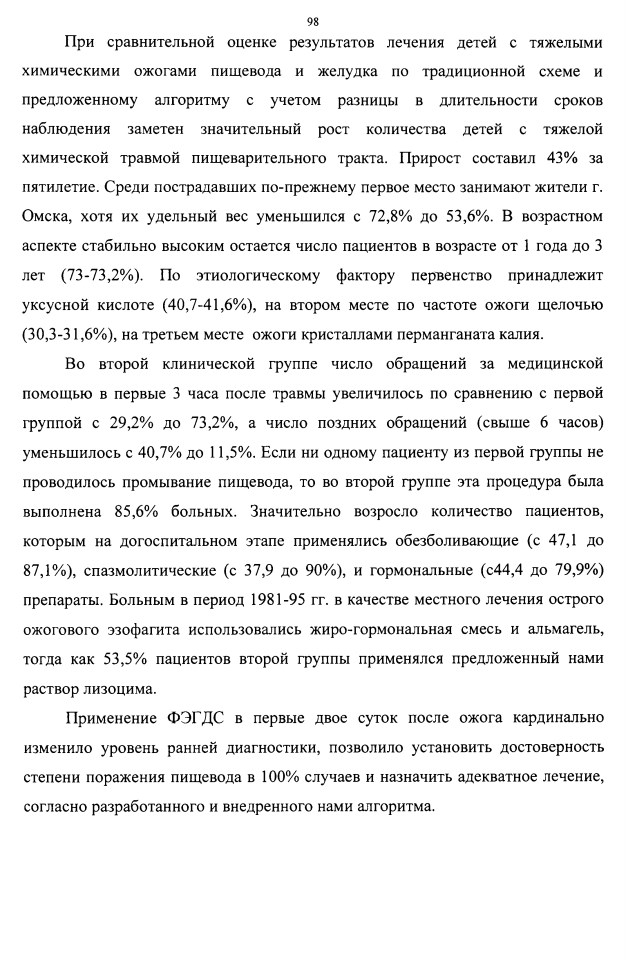 98

При сравнительной оценке результатов лечения детей с тяжелыми химическими ожогами пищевода и желудка по традиционной схеме и предложенному алгоритму с учетом разницы в длительности сроков наблюдения заметен значительный рост количества детей с тяжелой химической травмой пищеварительного тракта. Прирост составил 43% за пятилетие. Среди пострадавших по-прежнему первое место занимают жители г. Омска, хотя их удельный вес уменьшился с 72,8% до 53,6%. В возрастном аспекте стабильно высоким остается число пациентов в возрасте от 1 года до 3 лет (73-73,2%). По этиологическому фактору первенство принадлежит уксусной кислоте (40,7-41,6%), на втором месте по частоте ожоги щелочью (30,3-31,6%), на третьем месте ожоги кристаллами перманганата калия.

Во второй клинической группе число обращений за медицинской помощью в первые 3 часа после травмы увеличилось по сравнению с первой группой с 29,2% до 73,2%, а число поздних обращений (свыше 6 часов) уменьшилось с 40,7% до 11,5%. Если ни одному пациенту из первой группы не проводилось промывание пищевода, то во второй группе эта процедура была выполнена 85,6% больных. Значительно возросло количество пациентов, которым на догоспитальном этапе применялись обезболивающие (с 47,1 до 87,1%), спазмолитические (с 37,9 до 90%), и гормональные (с44,4 до 79,9%) препараты. Больным в период 1981-95 гг. в качестве местного лечения острого ожогового эзофагита использовались жиро-гормональная смесь и альмагель, тогда как 53,5% пациентов второй группы применялся предложенный нами раствор лизоцима.

Применение ФЭГДС в первые двое суток после ожога кардинально изменило уровень ранней диагностики, позволило установить достоверность степени поражения пищевода в 100% случаев и назначить адекватное лечение, согласно разработанного и внедренного нами алгоритма.